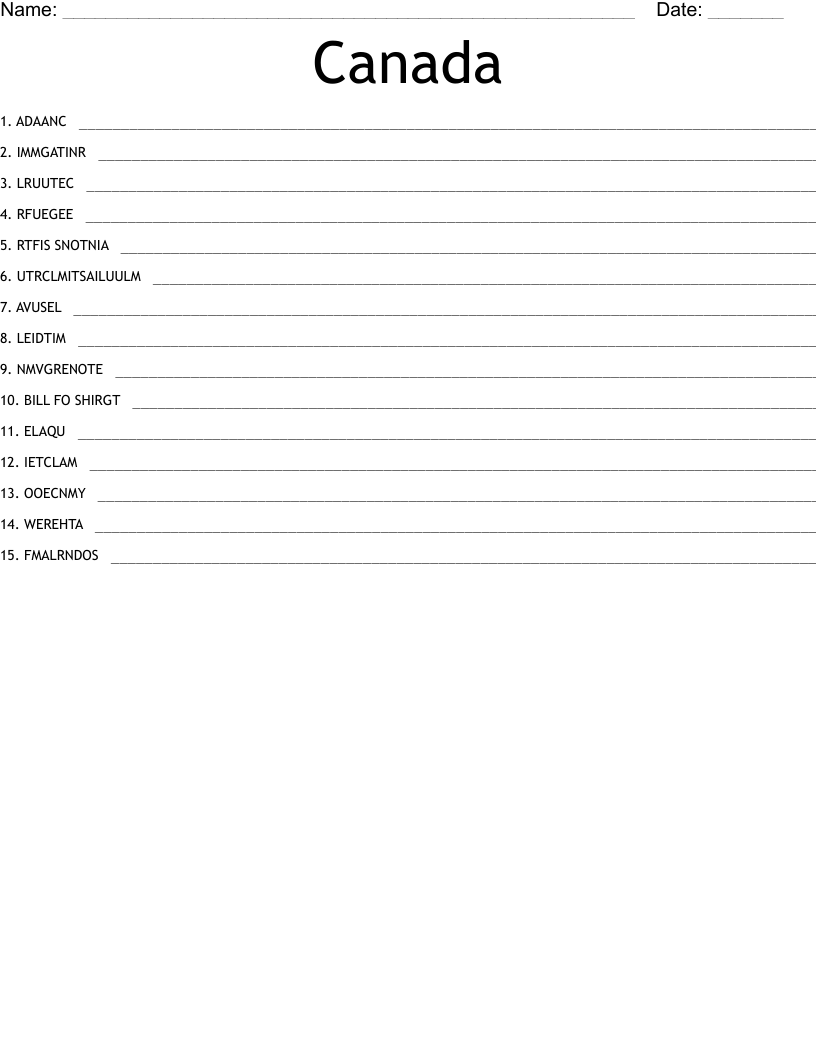 Name: ____ Date: ____

Canada

1. ADAANC ____

2. IMMGATINR ____

3. LRUUTEC ____

4. RFUEGEE ____

5. RTFIS SNOTNIA ____

6. UTRCLMITSAILUULM ____

7. AVUSEL ____

8. LEIDTIM ____

9. NMVGRENOTE ____

10. BILL FO SHIRGT ____

11. ELAQU ____

12. IETCLAM ____

13. OOECNMY ____

14. WEREHTA ____

15. FMALRNDOS ____